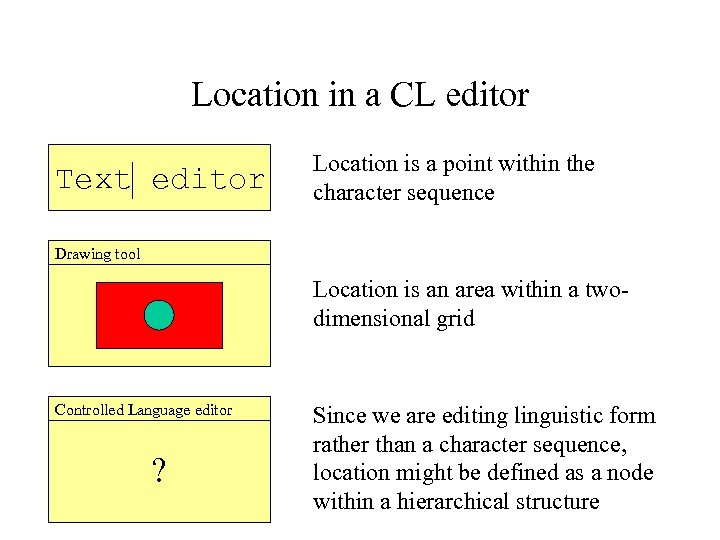 Location in a CL editor

Text editor

Location is a point within the character sequence

Drawing tool

Location is an area within a two-dimensional grid

Controlled Language editor

?

Since we are editing linguistic form rather than a character sequence, location might be defined as a node within a hierarchical structure